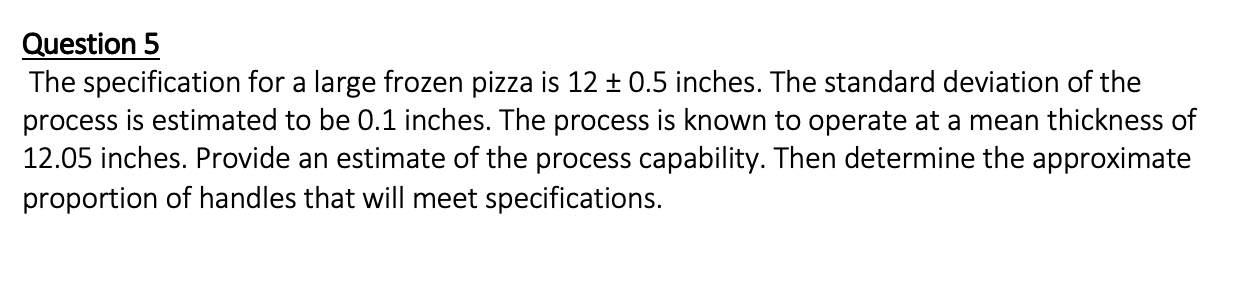 Question 5

The specification for a large frozen pizza is 12 ± 0.5 inches. The standard deviation of the process is estimated to be 0.1 inches. The process is known to operate at a mean thickness of 12.05 inches. Provide an estimate of the process capability. Then determine the approximate proportion of handles that will meet specifications.